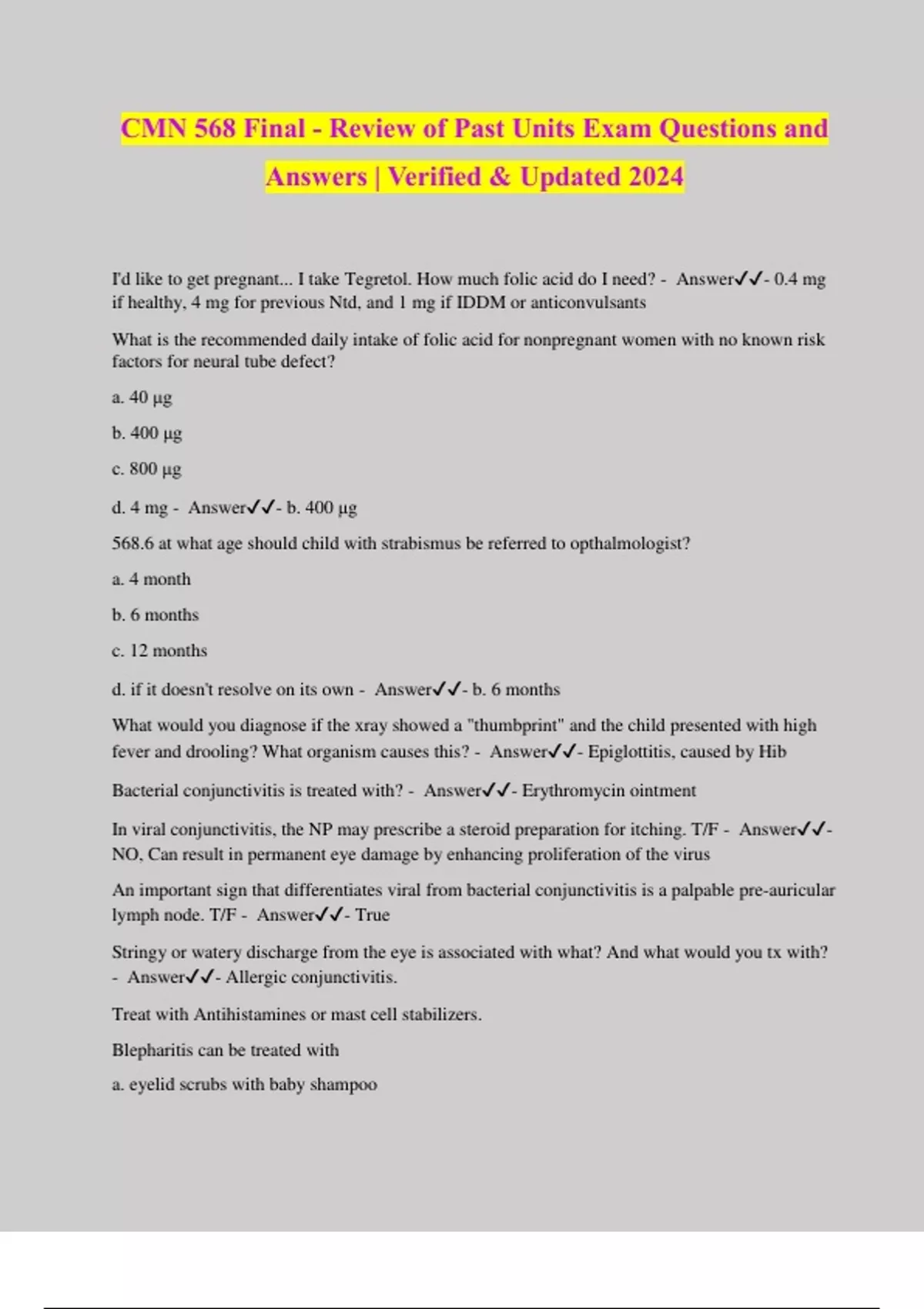 CMN 568 Final - Review of Past Units Exam Questions and Answers | Verified & Updated 2024

I'd like to get pregnant... I take Tegretol. How much folic acid do I need? - Answer✓✓- 0.4 mg if healthy, 4 mg for previous Ntd, and 1 mg if IDDM or anticonvulsants

What is the recommended daily intake of folic acid for nonpregnant women with no known risk factors for neural tube defect?

a. 40 μg

b. 400 μg

c. 800 μg

d. 4 mg - Answer✓✓- b. 400 μg

568.6 at what age should child with strabismus be referred to opthalmologist?

a. 4 month

b. 6 months

c. 12 months

d. if it doesn't resolve on its own - Answer✓✓- b. 6 months

What would you diagnose if the xray showed a "thumbprint" and the child presented with high fever and drooling? What organism causes this? - Answer✓✓- Epiglottitis, caused by Hib

Bacterial conjunctivitis is treated with? - Answer✓✓- Erythromycin ointment

In viral conjunctivitis, the NP may prescribe a steroid preparation for itching. T/F - Answer✓✓- NO, Can result in permanent eye damage by enhancing proliferation of the virus

An important sign that differentiates viral from bacterial conjunctivitis is a palpable pre-auricular lymph node. T/F - Answer✓✓- True

Stringy or watery discharge from the eye is associated with what? And what would you tx with? - Answer✓✓- Allergic conjunctivitis.

Treat with Antihistamines or mast cell stabilizers.

Blepharitis can be treated with

a. eyelid scrubs with baby shampoo